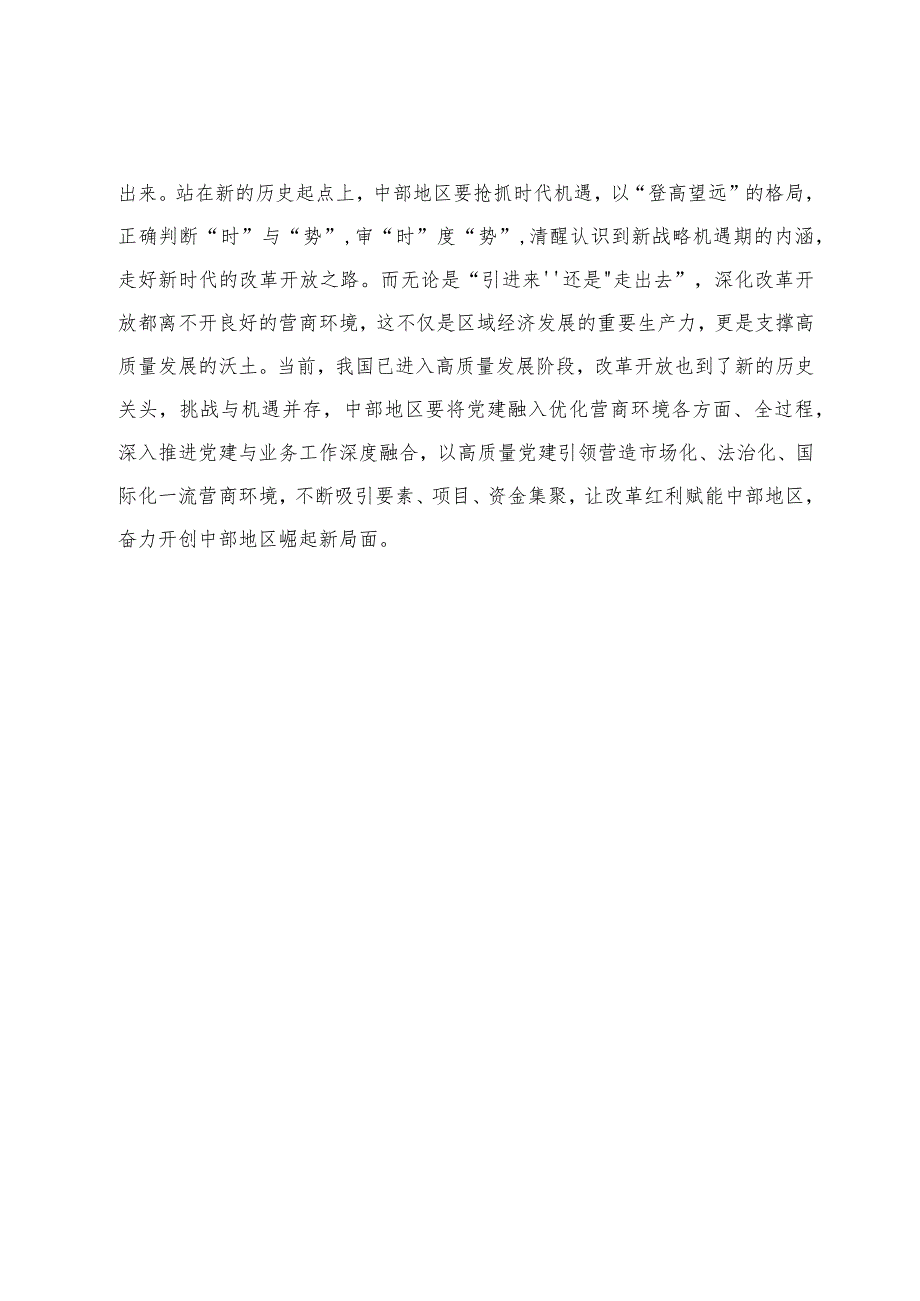 出来。站在新的历史起点上，中部地区要抢抓时代机遇，以“登高望远”的格局，正确判断“时”与“势”,审“时”度“势”,清醒认识到新战略机遇期的内涵，走好新时代的改革开放之路。而无论是“引进来''还是"走出去”，深化改革开放都离不开良好的营商环境，这不仅是区域经济发展的重要生产力，更是支撑高质量发展的沃土。当前，我国已进入高质量发展阶段，改革开放也到了新的历史关头，挑战与机遇并存，中部地区要将党建融入优化营商环境各方面、全过程，深入推进党建与业务工作深度融合，以高质量党建引领营造市场化、法治化、国际化一流营商环境，不断吸引要素、项目、资金集聚，让改革红利赋能中部地区，奋力开创中部地区崛起新局面。